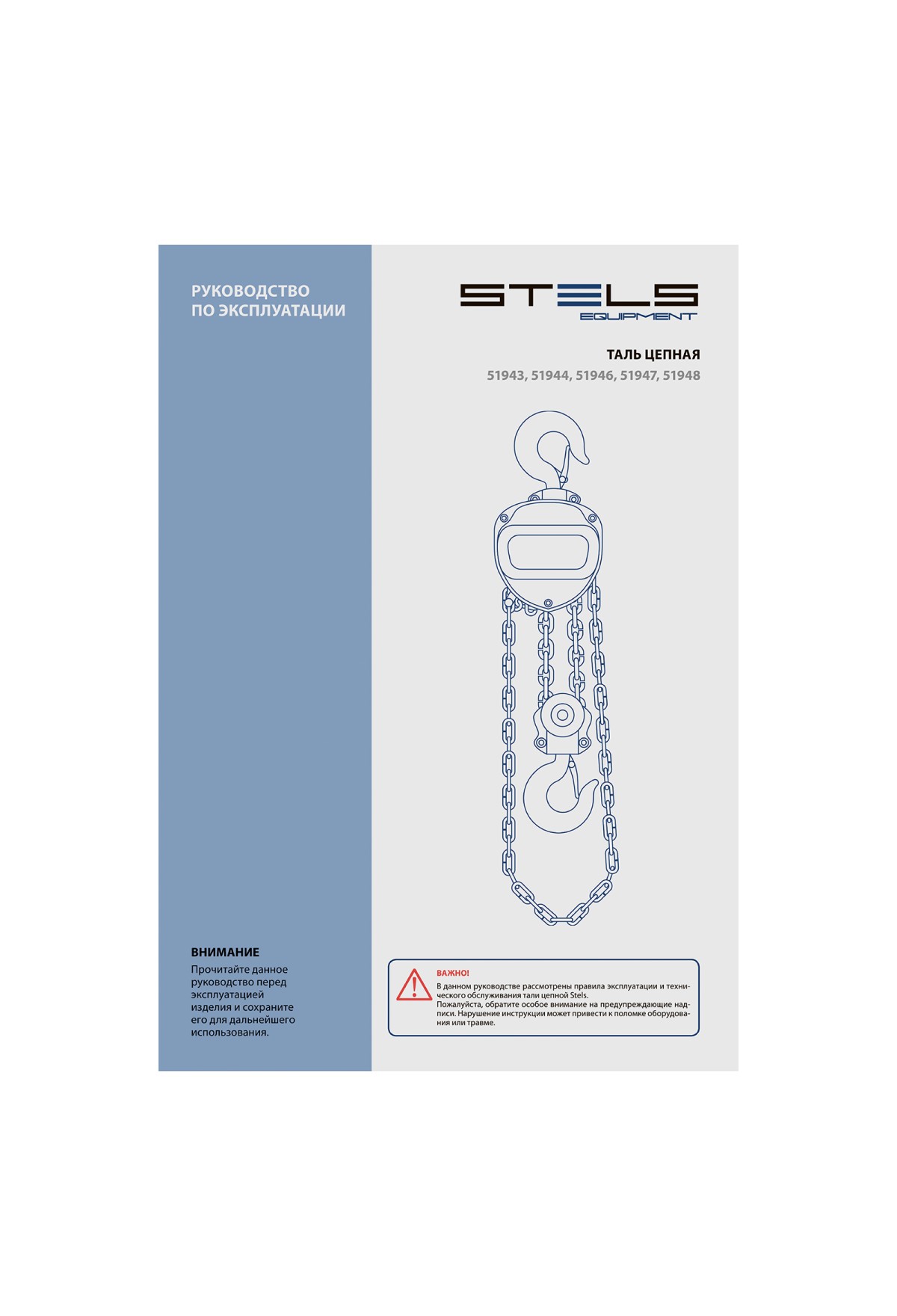 РУКОВОДСТВО
ПО ЭКСПЛУАТАЦИИ

ВНИМАНИЕ

Прочитайте данное руководство перед эксплуатацией изделия и сохраните его для дальнейшего использования.

STELS
EQUIPMENT

ТАЛЬ ЦЕПНАЯ
51943, 51944, 51946, 51947, 51948

ВАЖНО!

В данном руководстве рассмотрены правила эксплуатации и технического обслуживания тали цепной Stels.
Пожалуйста, обратите особое внимание на предупреждающие надписи. Нарушение инструкции может привести к поломке оборудования или травме.